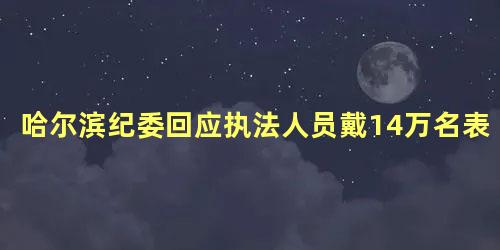 哈尔滨纪委回应执法人员戴14万名表